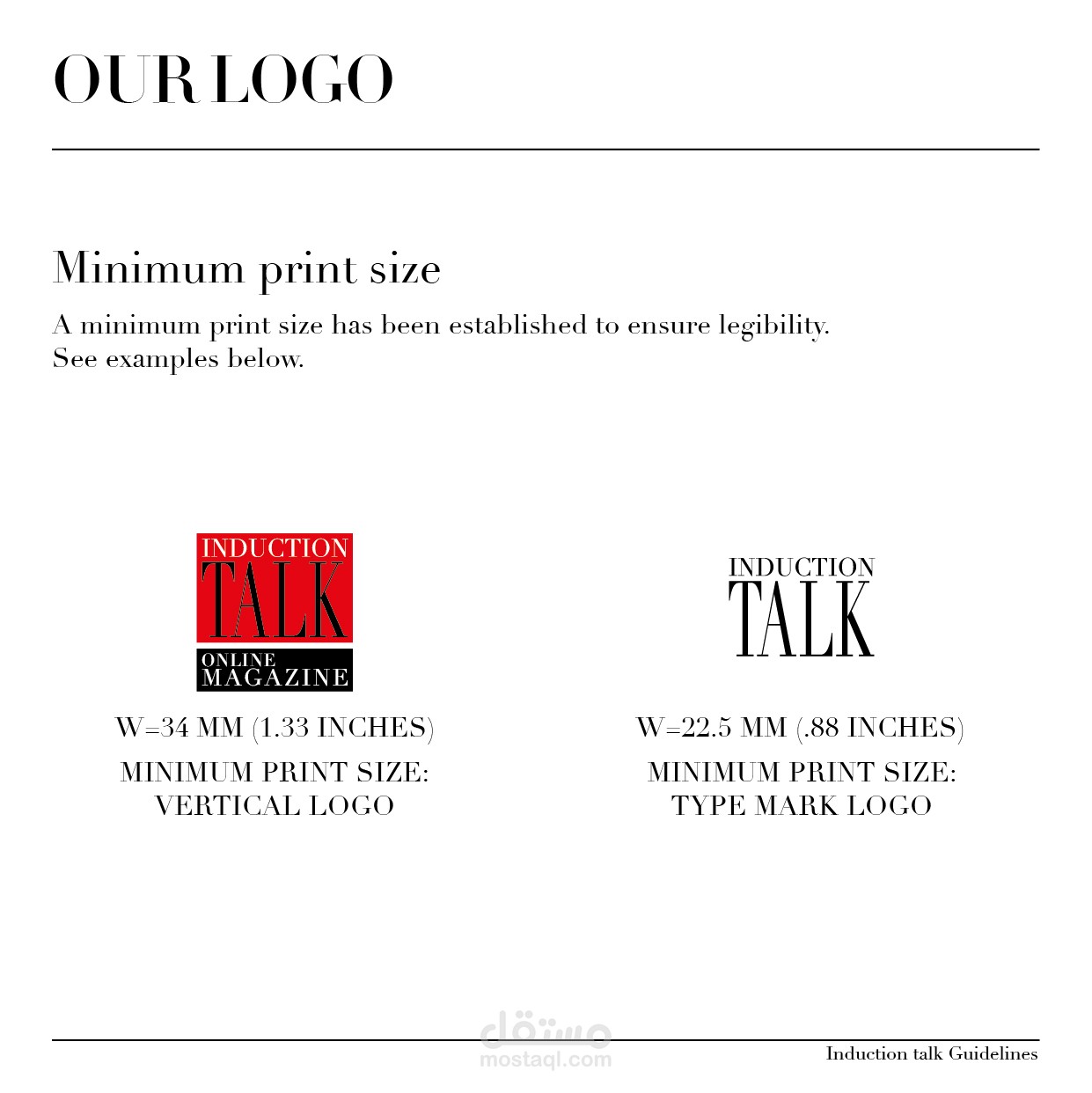 OUR LOGO

Minimum print size

A minimum print size has been established to ensure legibility.
See examples below.

INDUCTION
TALK
ONLINE
MAGAZINE

W=34 MM (1.33 INCHES)

MINIMUM PRINT SIZE:
VERTICAL LOGO

INDUCTION
TALK

W=22.5 MM (.88 INCHES)

MINIMUM PRINT SIZE:
TYPE MARK LOGO

مستقل
mostaql.com

Induction talk Guidelines